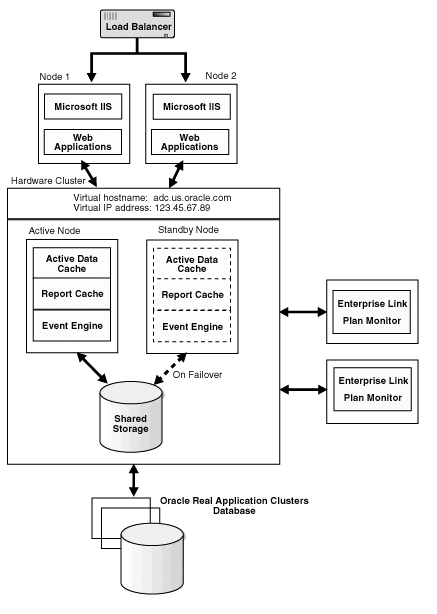 Load Balancer

Node 1

Microsoft IIS

Web Applications

Node 2

Microsoft IIS

Web Applications

Hardware Cluster

Virtual hostname: adc.us.oracle.com
Virtual IP address: 123.45.67.89

Active Node

Active Data Cache

Report Cache

Event Engine

Standby Node

Active Data Cache

Report Cache

Event Engine

On Failover

Shared Storage

Enterprise Link

Plan Monitor

Enterprise Link

Plan Monitor

Oracle Real Application Clusters Database